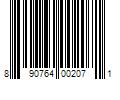 8 90764 00207 1